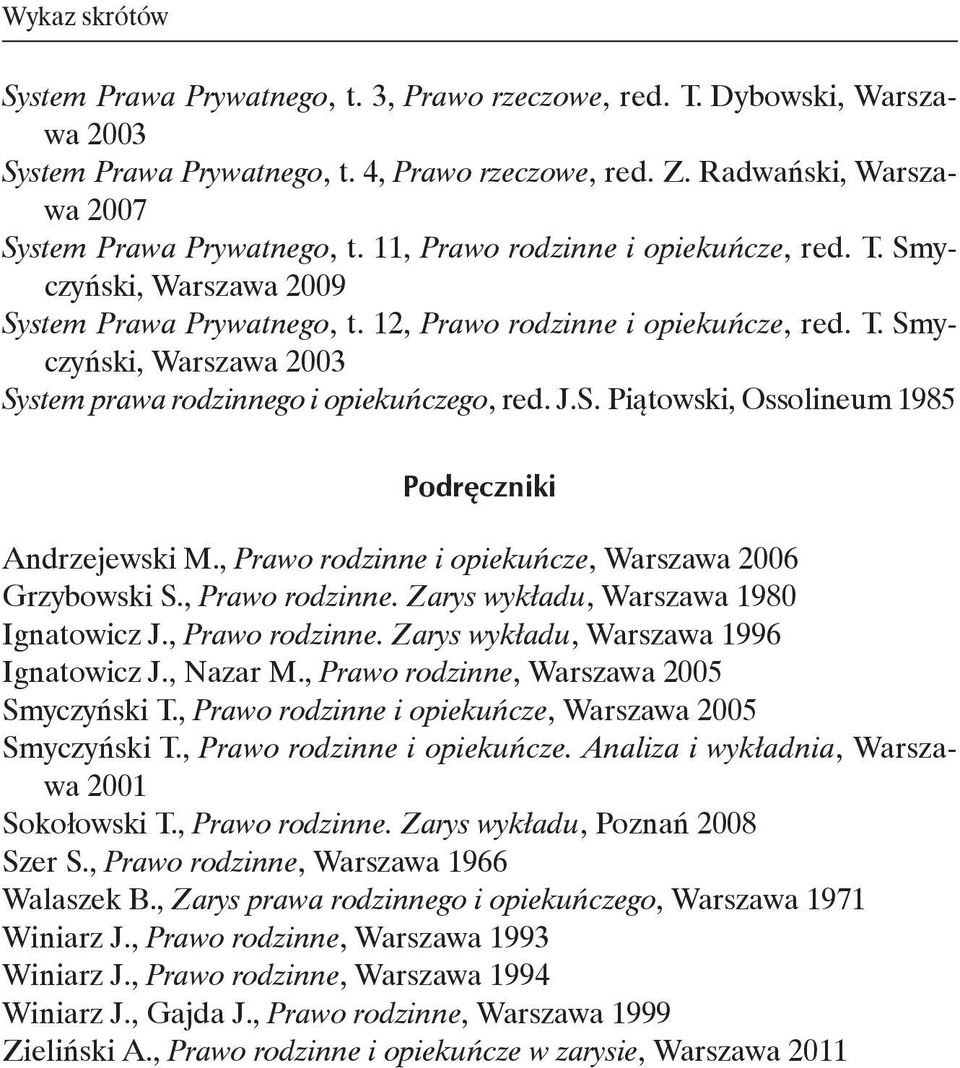 Wykaz skrótów

System Prawa Prywatnego, t. 3, Prawo rzeczowe, red. T. Dybowski, Warszawa 2003
System Prawa Prywatnego, t. 4, Prawo rzeczowe, red. Z. Radwański, Warszawa 2007
System Prawa Prywatnego, t. 11, Prawo rodzinne i opiekuńcze, red. T. Smyczyński, Warszawa 2009
System Prawa Prywatnego, t. 12, Prawo rodzinne i opiekuńcze, red. T. Smyczyński, Warszawa 2003
System prawa rodzinnego i opiekuńczego, red. J.S. Piątowski, Ossolineum 1985

Podręczniki

Andrzejewski M., Prawo rodzinne i opiekuńcze, Warszawa 2006
Grzybowski S., Prawo rodzinne. Zarys wykładu, Warszawa 1980
Ignatowicz J., Prawo rodzinne. Zarys wykładu, Warszawa 1996
Ignatowicz J., Nazar M., Prawo rodzinne, Warszawa 2005
Smyczyński T., Prawo rodzinne i opiekuńcze, Warszawa 2005
Smyczyński T., Prawo rodzinne i opiekuńcze. Analiza i wykładnia, Warszawa 2001
Sokołowski T., Prawo rodzinne. Zarys wykładu, Poznań 2008
Szer S., Prawo rodzinne, Warszawa 1966
Walaszek B., Zarys prawa rodzinnego i opiekuńczego, Warszawa 1971
Winiarz J., Prawo rodzinne, Warszawa 1993
Winiarz J., Prawo rodzinne, Warszawa 1994
Winiarz J., Gajda J., Prawo rodzinne, Warszawa 1999
Zieliński A., Prawo rodzinne i opiekuńcze w zarysie, Warszawa 2011